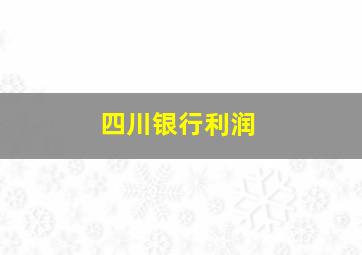 四川银行利润